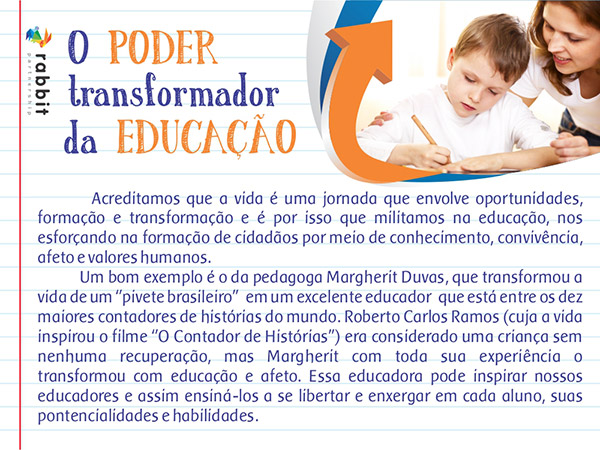 rabbit
partnership

O PODER
transformador
da EDUCAÇÃO

Acreditamos que a vida é uma jornada que envolve oportunidades, formação e transformação e é por isso que militamos na educação, nos esforçando na formação de cidadãos por meio de conhecimento, convivência, afeto e valores humanos.

Um bom exemplo é o da pedagoga Margherit Duvas, que transformou a vida de um "pivete brasileiro" em um excelente educador que está entre os dez maiores contadores de histórias do mundo. Roberto Carlos Ramos (cuja a vida inspirou o filme "O Contador de Histórias") era considerado uma criança sem nenhuma recuperação, mas Margherit com toda sua experiência o transformou com educação e afeto. Essa educadora pode inspirar nossos educadores e assim ensiná-los a se libertar e enxergar em cada aluno, suas pontencialidades e habilidades.